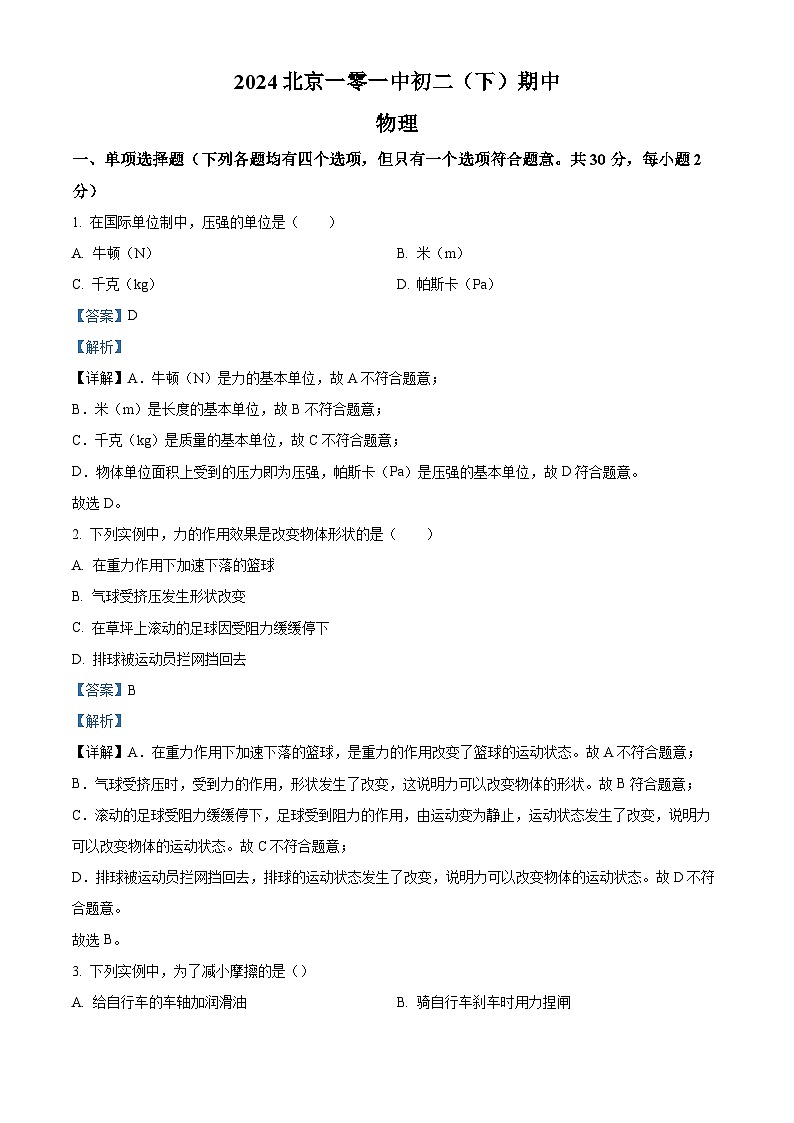 2024 北京一零一中初二（下）期中

物理

一、单项选择题（下列各题均有四个选项，但只有一个选项符合题意。共 30 分，每小题 2 分）

1. 在国际单位制中，压强的单位是（　　）

A. 牛顿（N）

B. 米（m）

C. 千克（kg）

D. 帕斯卡（Pa）

【答案】D

【解析】

【详解】A．牛顿（N）是力的基本单位，故 A 不符合题意；

B．米（m）是长度的基本单位，故 B 不符合题意；

C．千克（kg）是质量的基本单位，故 C 不符合题意；

D．物体单位面积上受到的压力即为压强，帕斯卡（Pa）是压强的基本单位，故 D 符合题意。

故选 D。

2. 下列实例中，力的作用效果是改变物体形状的是（　　）

A. 在重力作用下加速下落的篮球

B. 气球受挤压发生形状改变

C. 在草坪上滚动的足球因受阻力缓缓停下

D. 排球被运动员拦网挡回去

【答案】B

【解析】

【详解】A．在重力作用下加速下落的篮球，是重力的作用改变了篮球的运动状态。故 A 不符合题意；

B．气球受挤压时，受到力的作用，形状发生了改变，这说明力可以改变物体的形状。故 B 符合题意；

C．滚动的足球受阻力缓缓停下，足球受到阻力的作用，由运动变为静止，运动状态发生了改变，说明力可以改变物体的运动状态。故 C 不符合题意；

D．排球被运动员拦网挡回去，排球的运动状态发生了改变，说明力可以改变物体的运动状态。故 D 不符合题意。

故选 B。

3. 下列实例中，为了减小摩擦的是（）

A. 给自行车的车轴加润滑油

B. 骑自行车刹车时用力捏闸